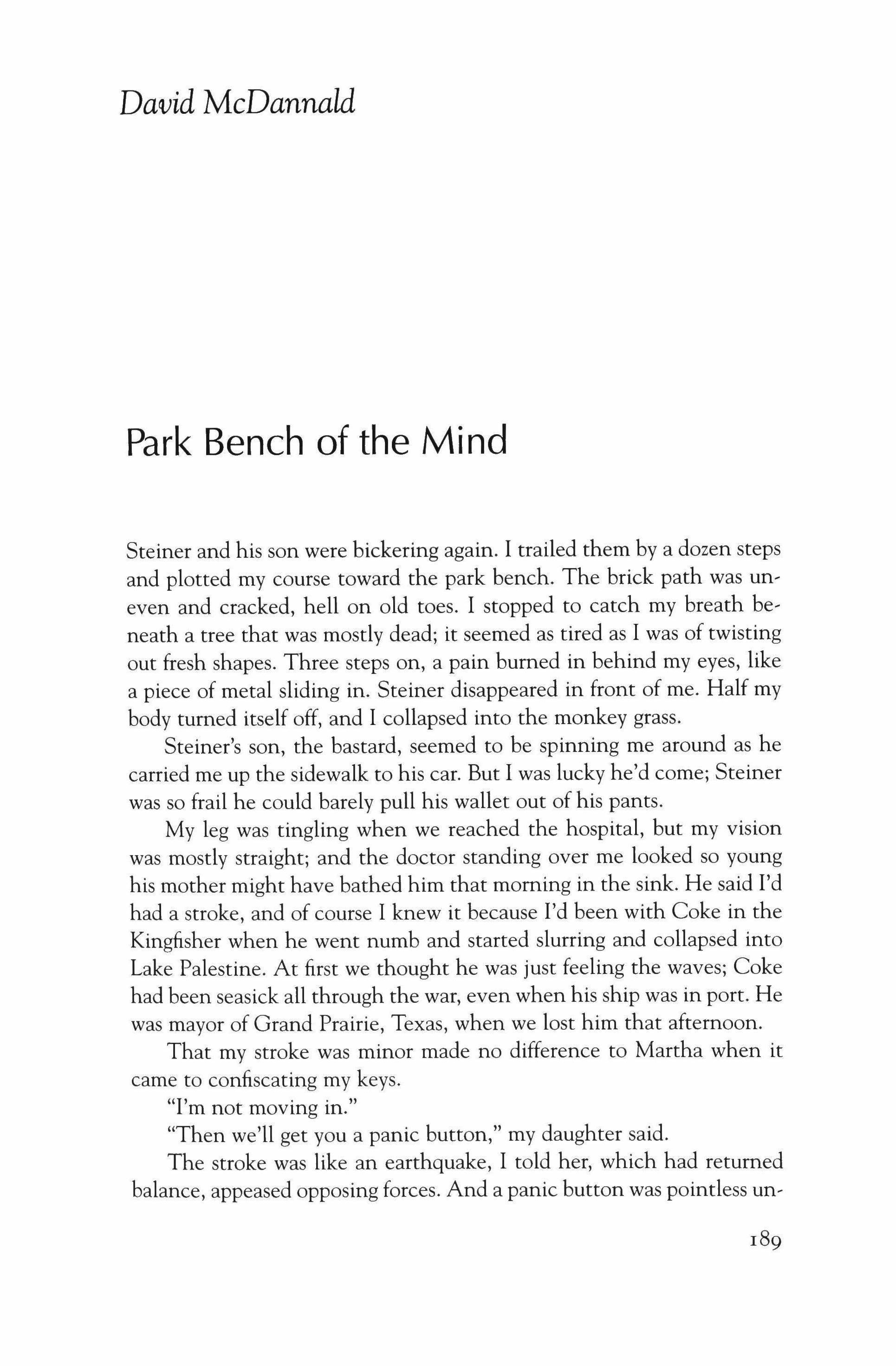 David McDannald

Park Bench of the Mind

Steiner and his son were bickering again. I trailed them by a dozen steps and plotted my course toward the park bench. The brick path was uneven and cracked, hell on old toes. I stopped to catch my breath beneath a tree that was mostly dead; it seemed as tired as I was of twisting out fresh shapes. Three steps on, a pain burned in behind my eyes, like a piece of metal sliding in. Steiner disappeared in front of me. Half my body turned itself off, and I collapsed into the monkey grass.

Steiner's son, the bastard, seemed to be spinning me around as he carried me up the sidewalk to his car. But I was lucky he'd come; Steiner was so frail he could barely pull his wallet out of his pants.

My leg was tingling when we reached the hospital, but my vision was mostly straight; and the doctor standing over me looked so young his mother might have bathed him that morning in the sink. He said I'd had a stroke, and of course I knew it because I'd been with Coke in the Kingfisher when he went numb and started slurring and collapsed into Lake Palestine. At first we thought he was just feeling the waves; Coke had been seasick all through the war, even when his ship was in port. He was mayor of Grand Prairie, Texas, when we lost him that afternoon.

That my stroke was minor made no difference to Martha when it came to confiscating my keys.

"I'm not moving in."

"Then we'll get you a panic button," my daughter said.

The stroke was like an earthquake, I told her, which had returned balance, appeased opposing forces. And a panic button was pointless un-

189